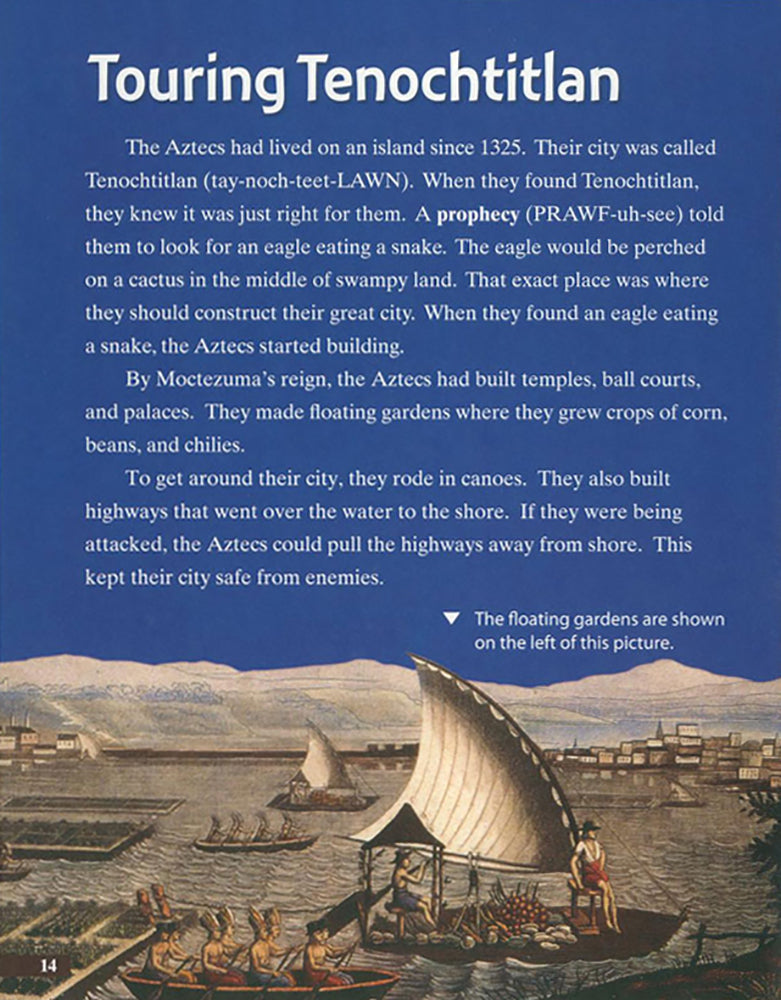 Touring Tenochtitlan

The Aztecs had lived on an island since 1325. Their city was called Tenochtitlan (tay-noch-teet-LAWN). When they found Tenochtitlan, they knew it was just right for them. A prophecy (PRAWF-uh-see) told them to look for an eagle eating a snake. The eagle would be perched on a cactus in the middle of swampy land. That exact place was where they should construct their great city. When they found an eagle eating a snake, the Aztecs started building.

By Moctezuma's reign, the Aztecs had built temples, ball courts, and palaces. They made floating gardens where they grew crops of corn, beans, and chilies.

To get around their city, they rode in canoes. They also built highways that went over the water to the shore. If they were being attacked, the Aztecs could pull the highways away from shore. This kept their city safe from enemies.

▼ The floating gardens are shown on the left of this picture.

14